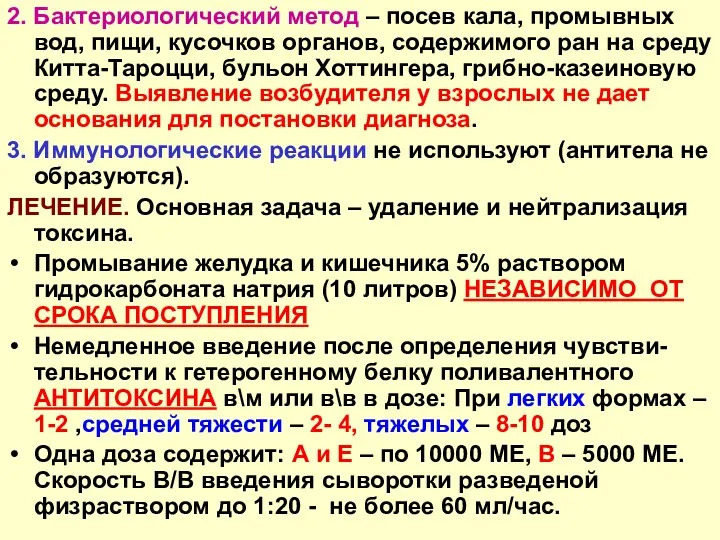 2. Бактериологический метод – посев кала, промывных вод, пищи, кусочков органов, содержимого ран на среду Китта-Тароцци, бульон Хоттингера, грибно-казеиновую среду. Выявление возбудителя у взрослых не дает основания для постановки диагноза.

3. Иммунологические реакции не используют (антитела не образуются).

ЛЕЧЕНИЕ. Основная задача – удаление и нейтрализация токсина.

• Промывание желудка и кишечника 5% раствором гидрокарбоната натрия (10 литров) НЕЗАВИСИМО ОТ СРОКА ПОСТУПЛЕНИЯ

• Немедленное введение после определения чувствительности к гетерогенному белку поливалентного АНТИТОКСИНА в\м или в\в в дозе: При легких формах – 1-2 ,средней тяжести – 2- 4, тяжелых – 8-10 доз

• Одна доза содержит: А и Е – по 10000 МЕ, В – 5000 МЕ. Скорость В/В введения сыворотки разведеной физраствором до 1:20 - не более 60 мл/час.